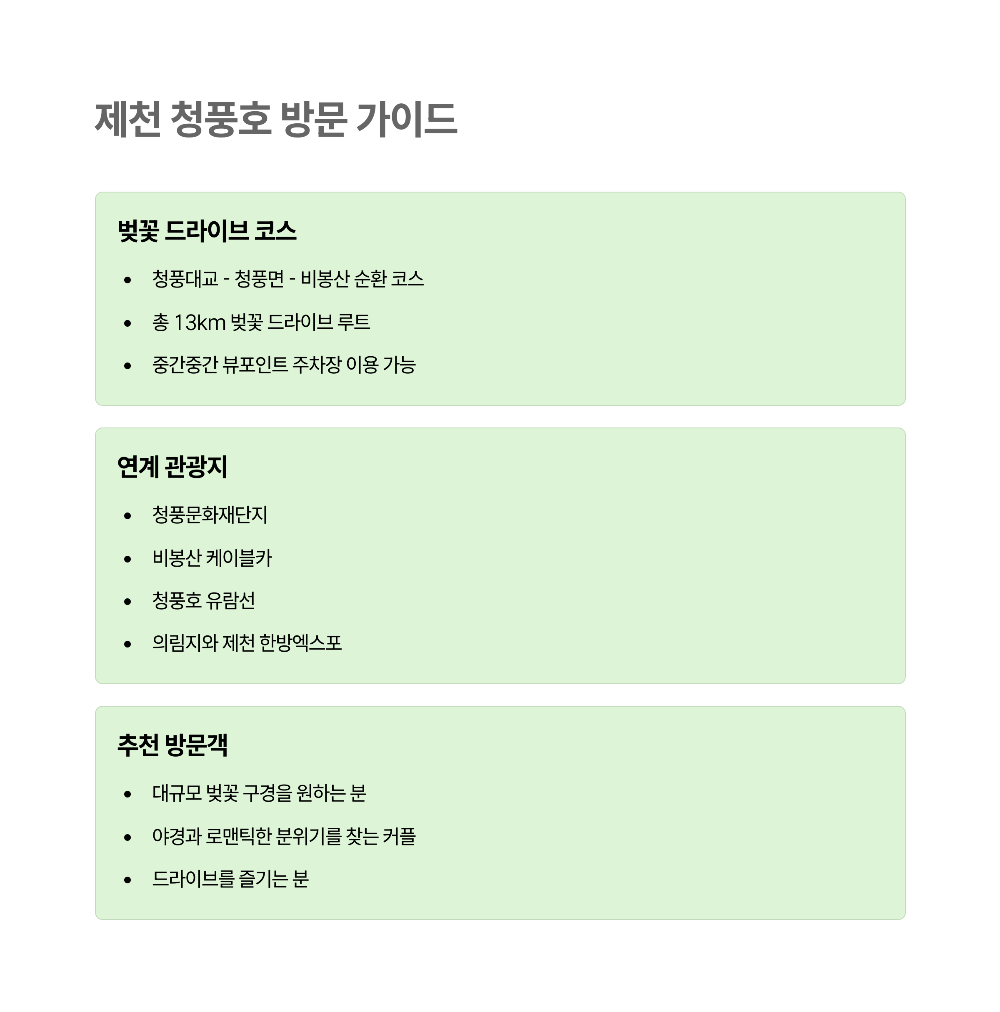 제천 청풍호 방문 가이드

벚꽃 드라이브 코스

• 청풍대교 - 청풍면 - 비봉산 순환 코스
• 총 13km 벚꽃 드라이브 루트
• 중간중간 뷰포인트 주차장 이용 가능

연계 관광지

• 청풍문화재단지
• 비봉산 케이블카
• 청풍호 유람선
• 의림지와 제천 한방엑스포

추천 방문객

• 대규모 벚꽃 구경을 원하는 분
• 야경과 로맨틱한 분위기를 찾는 커플
• 드라이브를 즐기는 분